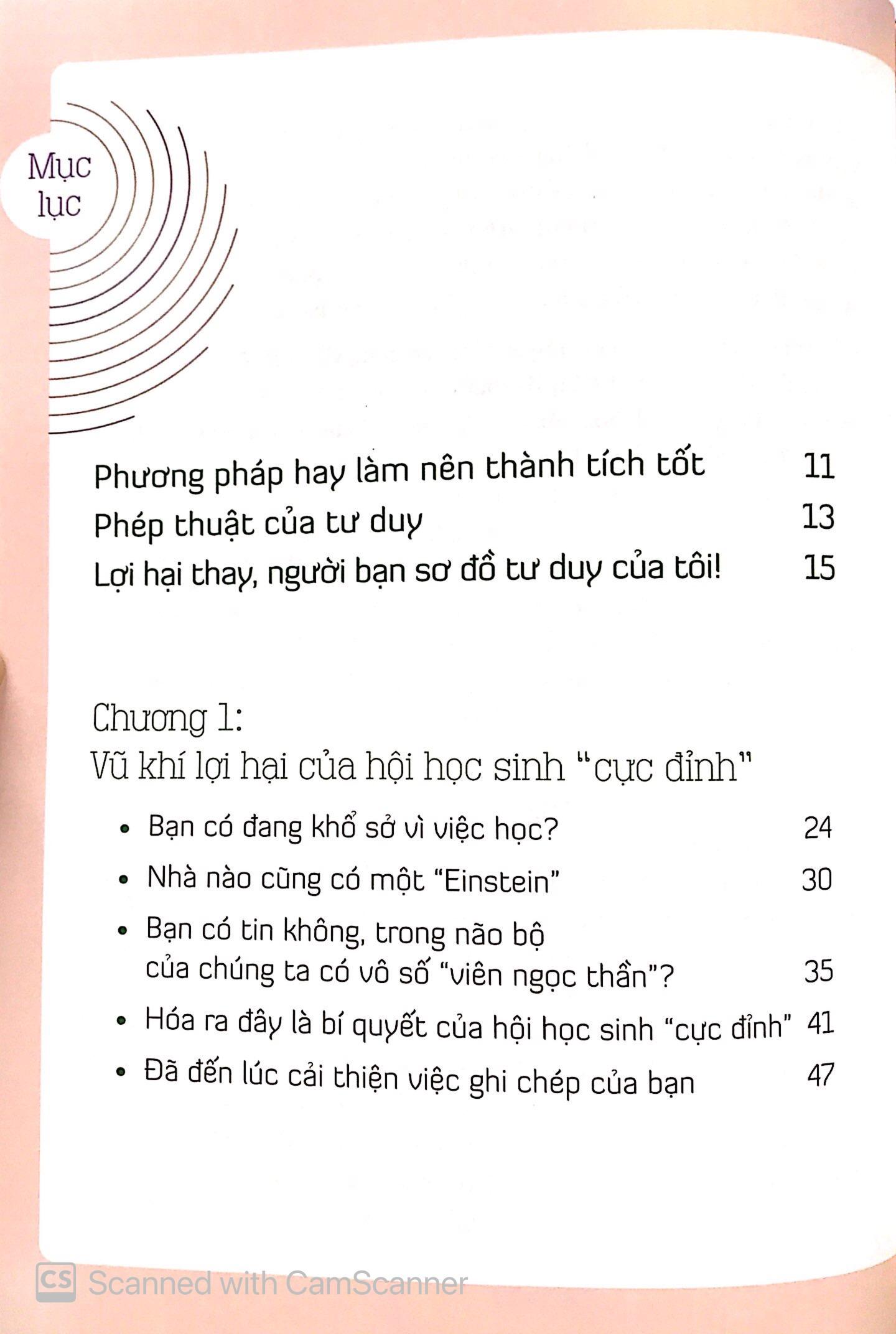 Mục lục

Phương pháp hay làm nên thành tích tốt 11
Phép thuật của tư duy 13
Lợi hại thay, người bạn sơ đồ tư duy của tôi! 15

Chương 1:
Vũ khí lợi hại của hội học sinh "cực đỉnh"

• Bạn có đang khổ sở vì việc học? 24
• Nhà nào cũng có một "Einstein" 30
• Bạn có tin không, trong não bộ của chúng ta có vô số "viên ngọc thần"? 35
• Hóa ra đây là bí quyết của hội học sinh "cực đỉnh" 41
• Đã đến lúc cải thiện việc ghi chép của bạn 47

CS Scanned with CamScanner